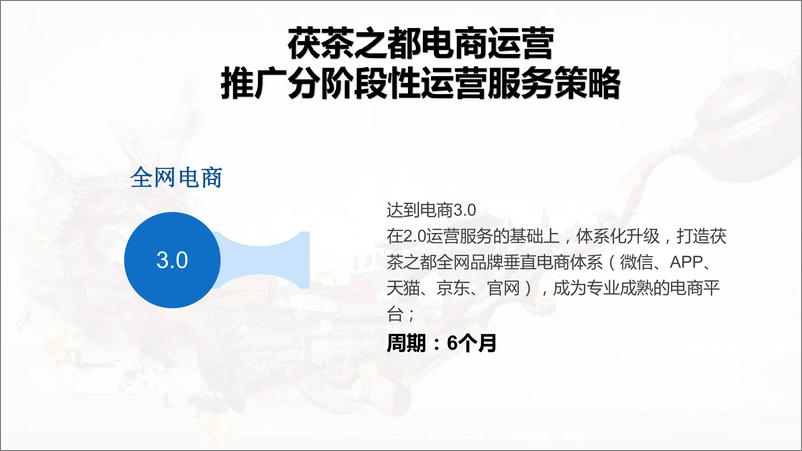 茯茶之都电商运营
推广分阶段性运营服务策略

全网电商

3.0

达到电商3.0
在2.0运营服务的基础上，体系化升级，打造茯茶之都全网品牌垂直电商体系（微信、APP、天猫、京东、官网），成为专业成熟的电商平台；
周期：6个月